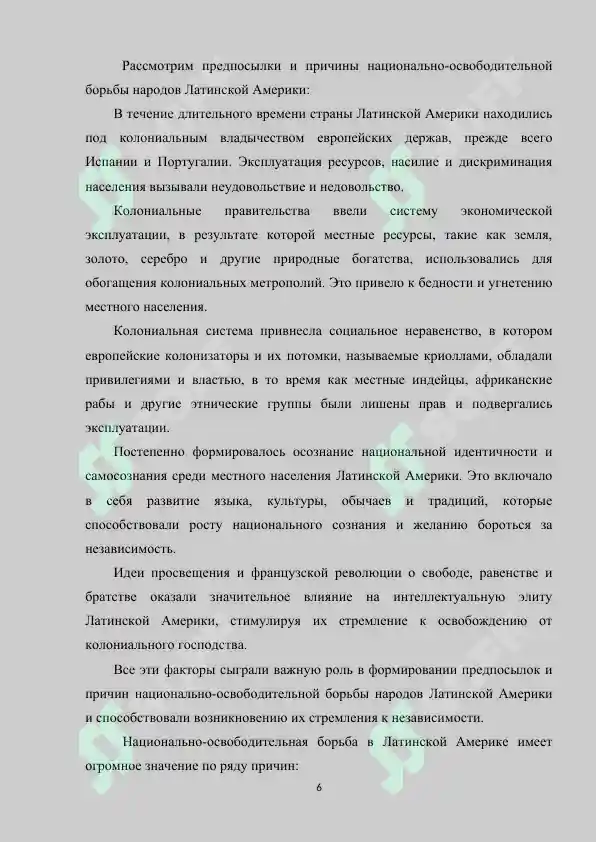 Рассмотрим предпосылки и причины национально-освободительной борьбы народов Латинской Америки:

В течение длительного времени страны Латинской Америки находились под колониальным владычеством европейских держав, прежде всего Испании и Португалии. Эксплуатация ресурсов, насилие и дискриминация населения вызывали неудовольствие и недовольство.

Колониальные правительства ввели систему экономической эксплуатации, в результате которой местные ресурсы, такие как земля, золото, серебро и другие природные богатства, использовались для обогащения колониальных метрополий. Это привело к бедности и угнетению местного населения.

Колониальная система привнесла социальное неравенство, в котором европейские колонизаторы и их потомки, называемые криоллами, обладали привилегиями и властью, в то время как местные индейцы, африканские рабы и другие этнические группы были лишены прав и подвергались эксплуатации.

Постепенно формировалось осознание национальной идентичности и самосознания среди местного населения Латинской Америки. Это включало в себя развитие языка, культуры, обычаев и традиций, которые способствовали росту национального сознания и желанию бороться за независимость.

Идеи просвещения и французской революции о свободе, равенстве и братстве оказали значительное влияние на интеллектуальную элиту Латинской Америки, стимулируя их стремление к освобождению от колониального господства.

Все эти факторы сыграли важную роль в формировании предпосылок и причин национально-освободительной борьбы народов Латинской Америки и способствовали возникновению их стремления к независимости.

Национально-освободительная борьба в Латинской Америке имеет огромное значение по ряду причин:

6